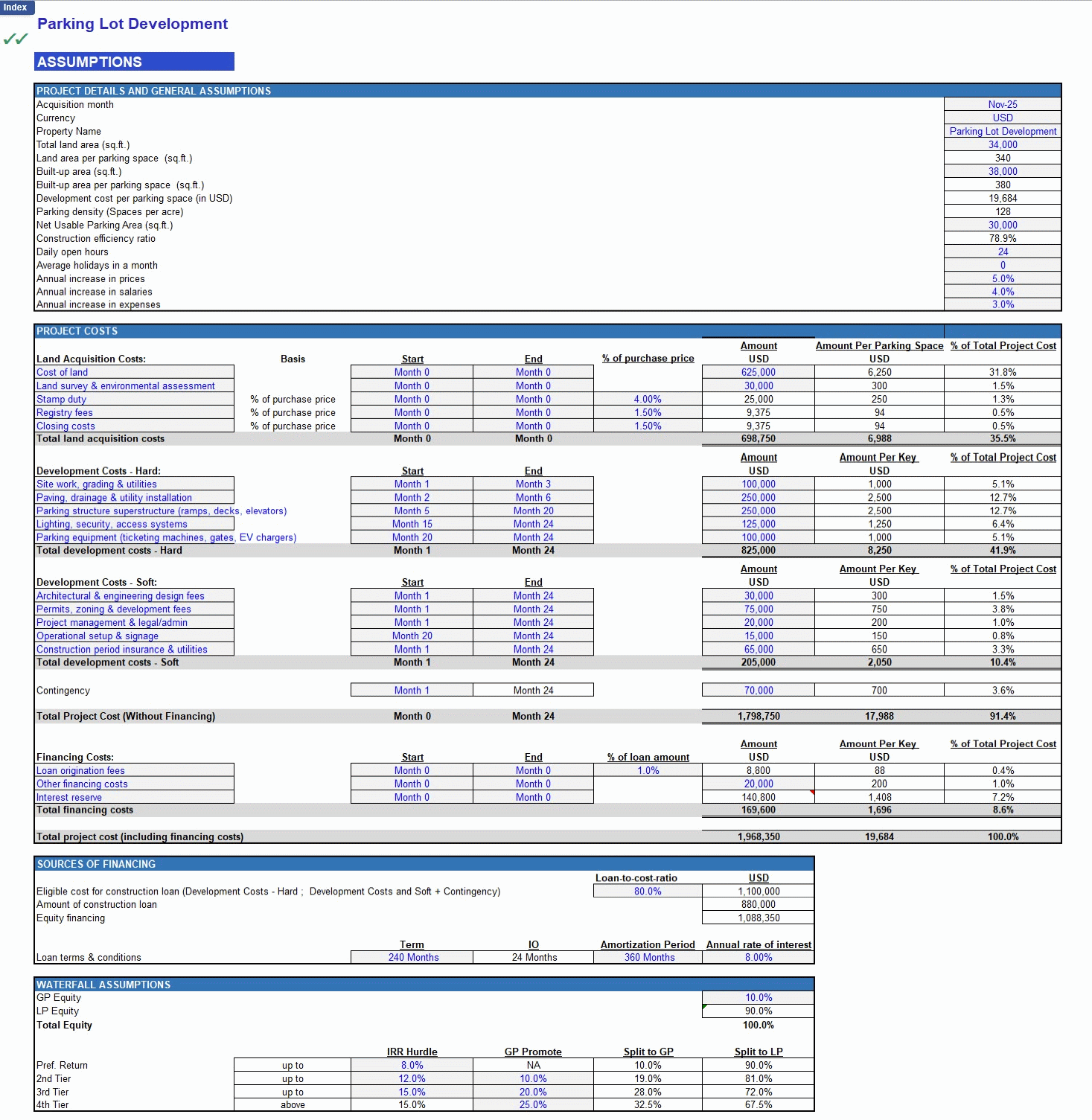 Index

Parking Lot Development

ASSUMPTIONS

PROJECT DETAILS AND GENERAL ASSUMPTIONS

| | |
|---|---|
| Acquisition month | Nov-25 |
| Currency | USD |
| Property Name | Parking Lot Development |
| Total land area (sq.ft.) | 34,000 |
| Land area per parking space (sq.ft.) | 340 |
| Built-up area (sq.ft.) | 38,000 |
| Built-up area per parking space (sq.ft.) | 380 |
| Development cost per parking space (in USD) | 19,684 |
| Parking density (Spaces per acre) | 128 |
| Net Usable Parking Area (sq.ft.) | 30,000 |
| Construction efficiency ratio | 78.9% |
| Daily open hours | 24 |
| Average holidays in a month | 0 |
| Annual increase in prices | 5.0% |
| Annual increase in salaries | 4.0% |
| Annual increase in expenses | 3.0% |

PROJECT COSTS

| Land Acquisition Costs: | Basis | Start | End | % of purchase price | Amount USD | Amount Per Parking Space USD | % of Total Project Cost |
|---|---|---|---|---|---|---|---|
| Cost of land | | Month 0 | Month 0 | | 625,000 | 6,250 | 31.8% |
| Land survey & environmental assessment | | Month 0 | Month 0 | | 30,000 | 300 | 1.5% |
| Stamp duty | % of purchase price | Month 0 | Month 0 | 4.00% | 25,000 | 250 | 1.3% |
| Registry fees | % of purchase price | Month 0 | Month 0 | 1.50% | 9,375 | 94 | 0.5% |
| Closing costs | % of purchase price | Month 0 | Month 0 | 1.50% | 9,375 | 94 | 0.5% |
| Total land acquisition costs | | Month 0 | Month 0 | | 698,750 | 6,988 | 35.5% |

| Development Costs - Hard: | Start | End | Amount USD | Amount Per Key USD | % of Total Project Cost |
|---|---|---|---|---|---|
| Site work, grading & utilities | Month 1 | Month 3 | 100,000 | 1,000 | 5.1% |
| Paving, drainage & utility installation | Month 2 | Month 6 | 250,000 | 2,500 | 12.7% |
| Parking structure superstructure (ramps, decks, elevators) | Month 5 | Month 20 | 250,000 | 2,500 | 12.7% |
| Lighting, security, access systems | Month 15 | Month 24 | 125,000 | 1,250 | 6.4% |
| Parking equipment (ticketing machines, gates, EV chargers) | Month 20 | Month 24 | 100,000 | 1,000 | 5.1% |
| Total development costs - Hard | Month 1 | Month 24 | 825,000 | 8,250 | 41.9% |

| Development Costs - Soft: | Start | End | Amount USD | Amount Per Key USD | % of Total Project Cost |
|---|---|---|---|---|---|
| Architectural & engineering design fees | Month 1 | Month 24 | 30,000 | 300 | 1.5% |
| Permits, zoning & development fees | Month 1 | Month 24 | 75,000 | 750 | 3.8% |
| Project management & legal/admin | Month 1 | Month 24 | 20,000 | 200 | 1.0% |
| Operational setup & signage | Month 20 | Month 24 | 15,000 | 150 | 0.8% |
| Construction period insurance & utilities | Month 1 | Month 24 | 65,000 | 650 | 3.3% |
| Total development costs - Soft | Month 1 | Month 24 | 205,000 | 2,050 | 10.4% |
| Contingency | Month 1 | Month 24 | 70,000 | 700 | 3.6% |
| Total Project Cost (Without Financing) | Month 0 | Month 24 | 1,798,750 | 17,988 | 91.4% |

| Financing Costs: | Start | End | % of loan amount | Amount USD | Amount Per Key USD | % of Total Project Cost |
|---|---|---|---|---|---|---|
| Loan origination fees | Month 0 | Month 0 | 1.0% | 8,800 | 88 | 0.4% |
| Other financing costs | Month 0 | Month 0 | | 20,000 | 200 | 1.0% |
| Interest reserve | Month 0 | Month 0 | | 140,800 | 1,408 | 7.2% |
| Total financing costs | | | | 169,600 | 1,696 | 8.6% |
| Total project cost (including financing costs) | | | | 1,968,350 | 19,684 | 100.0% |

SOURCES OF FINANCING

| | Loan-to-cost-ratio | USD |
|---|---|---|
| Eligible cost for construction loan (Development Costs - Hard ; Development Costs and Soft + Contingency) | 80.0% | 1,100,000 |
| Amount of construction loan | | 880,000 |
| Equity financing | | 1,088,350 |

| | Term | IO | Amortization Period | Annual rate of interest |
|---|---|---|---|---|
| Loan terms & conditions | 240 Months | 24 Months | 360 Months | 8.00% |

WATERFALL ASSUMPTIONS

| | |
|---|---|
| GP Equity | 10.0% |
| LP Equity | 90.0% |
| Total Equity | 100.0% |

| | | IRR Hurdle | GP Promote | Split to GP | Split to LP |
|---|---|---|---|---|---|
| Pref. Return | up to | 8.0% | NA | 10.0% | 90.0% |
| 2nd Tier | up to | 12.0% | 10.0% | 19.0% | 81.0% |
| 3rd Tier | up to | 15.0% | 20.0% | 28.0% | 72.0% |
| 4th Tier | above | 15.0% | 25.0% | 32.5% | 67.5% |